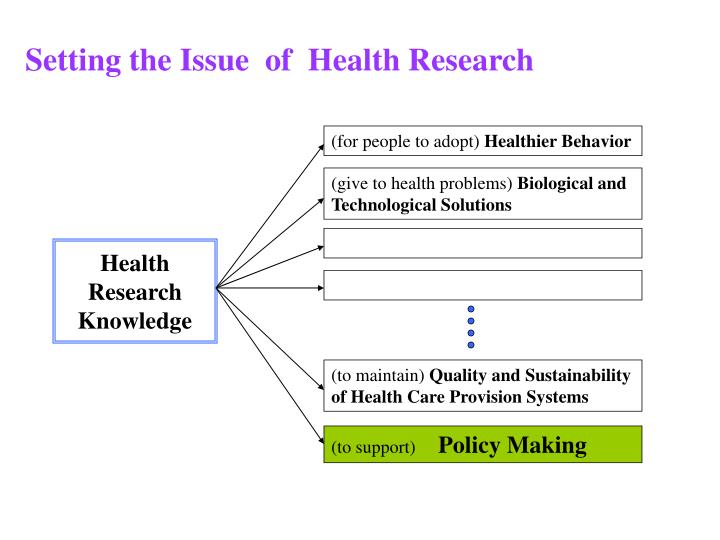 Setting the Issue of Health Research

Health Research Knowledge

(for people to adopt) Healthier Behavior

(give to health problems) Biological and Technological Solutions

(to maintain) Quality and Sustainability of Health Care Provision Systems

(to support) Policy Making